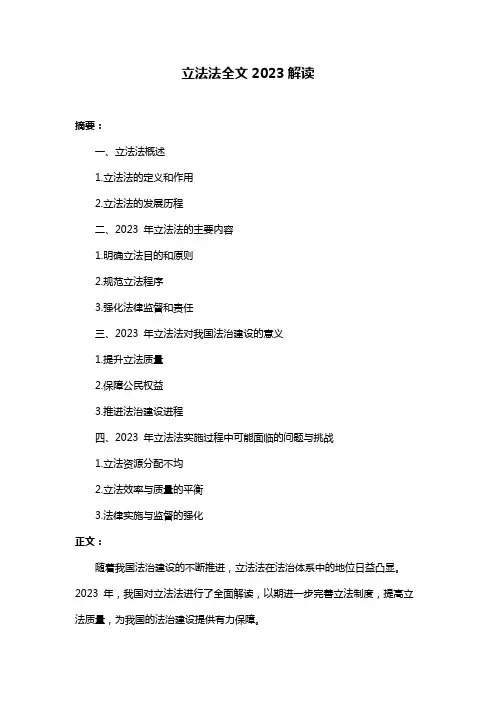 立法法全文 2023 解读

摘要：

一、立法法概述

1.立法法的定义和作用

2.立法法的发展历程

二、2023 年立法法的主要内容

1.明确立法目的和原则

2.规范立法程序

3.强化法律监督和责任

三、2023 年立法法对我国法治建设的意义

1.提升立法质量

2.保障公民权益

3.推进法治建设进程

四、2023 年立法法实施过程中可能面临的问题与挑战

1.立法资源分配不均

2.立法效率与质量的平衡

3.法律实施与监督的强化

正文：

随着我国法治建设的不断推进，立法法在法治体系中的地位日益凸显。2023 年，我国对立法法进行了全面解读，以期进一步完善立法制度，提高立法质量，为我国的法治建设提供有力保障。